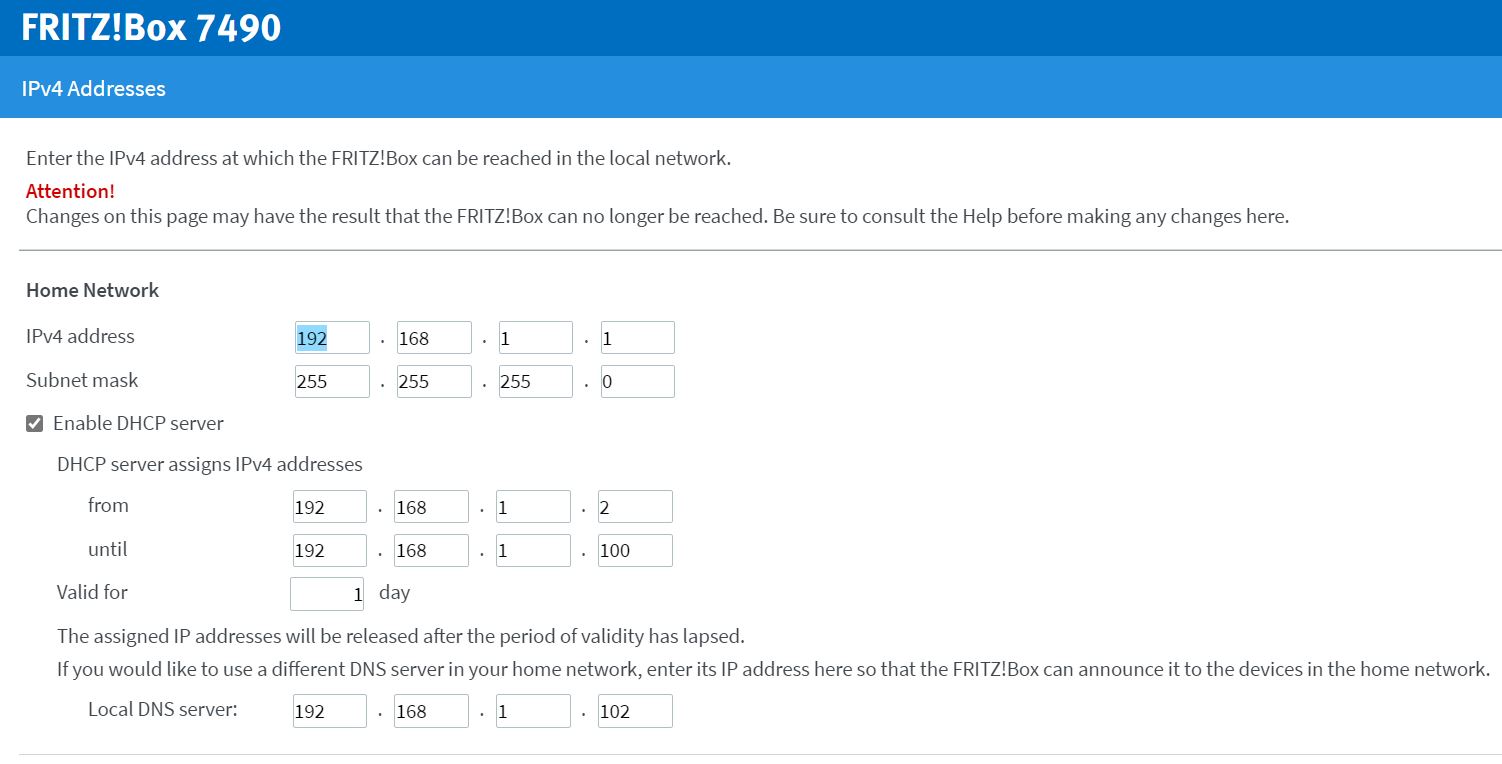 FRITZ!Box 7490

IPv4 Addresses

Enter the IPv4 address at which the FRITZ!Box can be reached in the local network.

Attention!
Changes on this page may have the result that the FRITZ!Box can no longer be reached. Be sure to consult the Help before making any changes here.

Home Network

IPv4 address 192 . 168 . 1 . 1

Subnet mask 255 . 255 . 255 . 0

Enable DHCP server

DHCP server assigns IPv4 addresses

from 192 . 168 . 1 . 2

until 192 . 168 . 1 . 100

Valid for 1 day

The assigned IP addresses will be released after the period of validity has lapsed.

If you would like to use a different DNS server in your home network, enter its IP address here so that the FRITZ!Box can announce it to the devices in the home network.

Local DNS server: 192 . 168 . 1 . 102